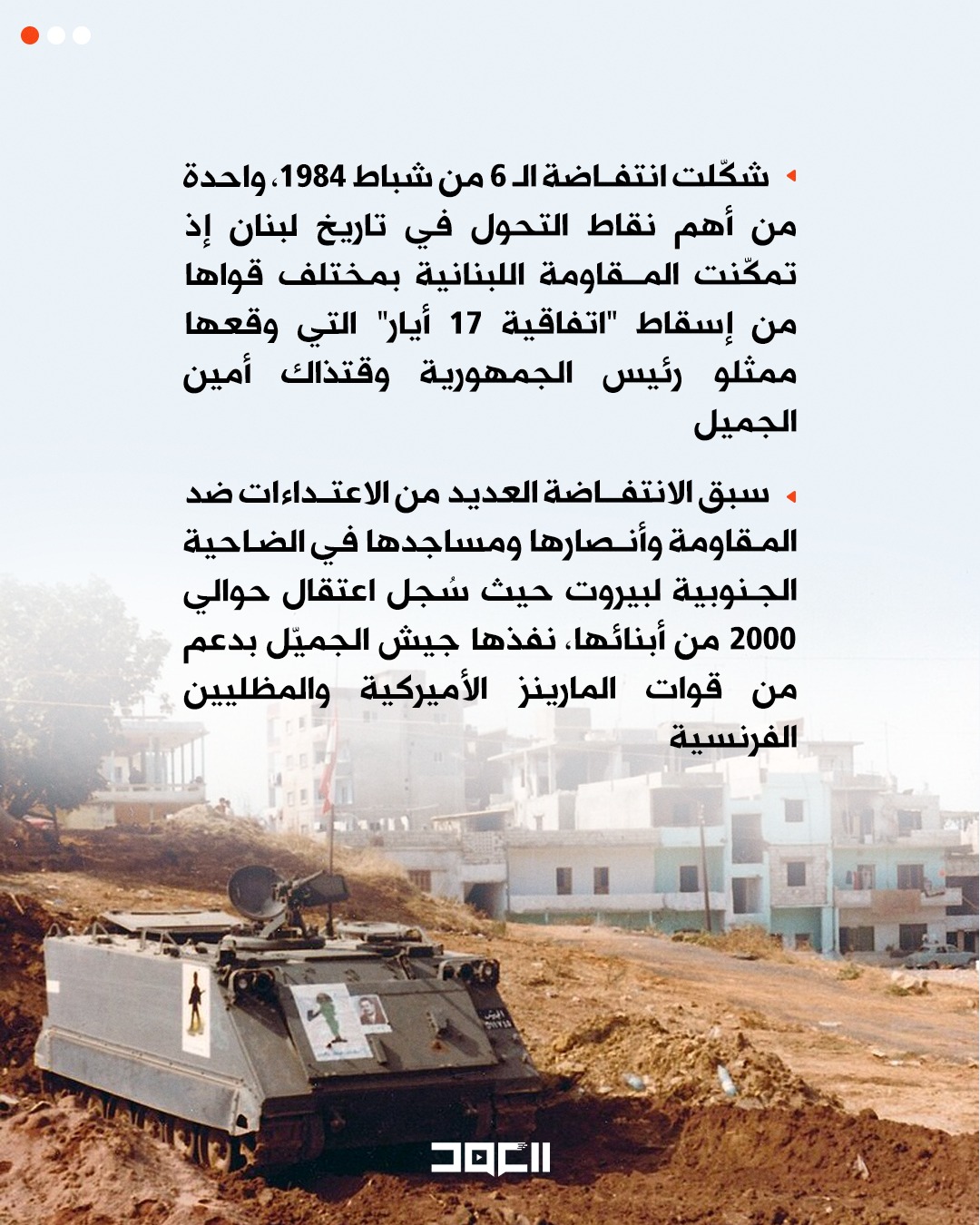 شكّلت انتفاضة الـ 6 من شباط 1984، واحدة من أهم نقاط التحول في تاريخ لبنان إذ تمكّنت المقاومة اللبنانية بمختلف قواها من إسقاط "اتفاقية 17 أيار" التي وقعها ممثلو رئيس الجمهورية وقتذاك أمين الجميل

سبق الانتفاضة العديد من الاعتداءات ضد المقاومة وأنصارها ومساجدها في الضاحية الجنوبية لبيروت حيث سُجل اعتقال حوالي 2000 من أبنائها، نفذها جيش الجميّل بدعم من قوات المارينز الأميركية والمظليين الفرنسية

العهد